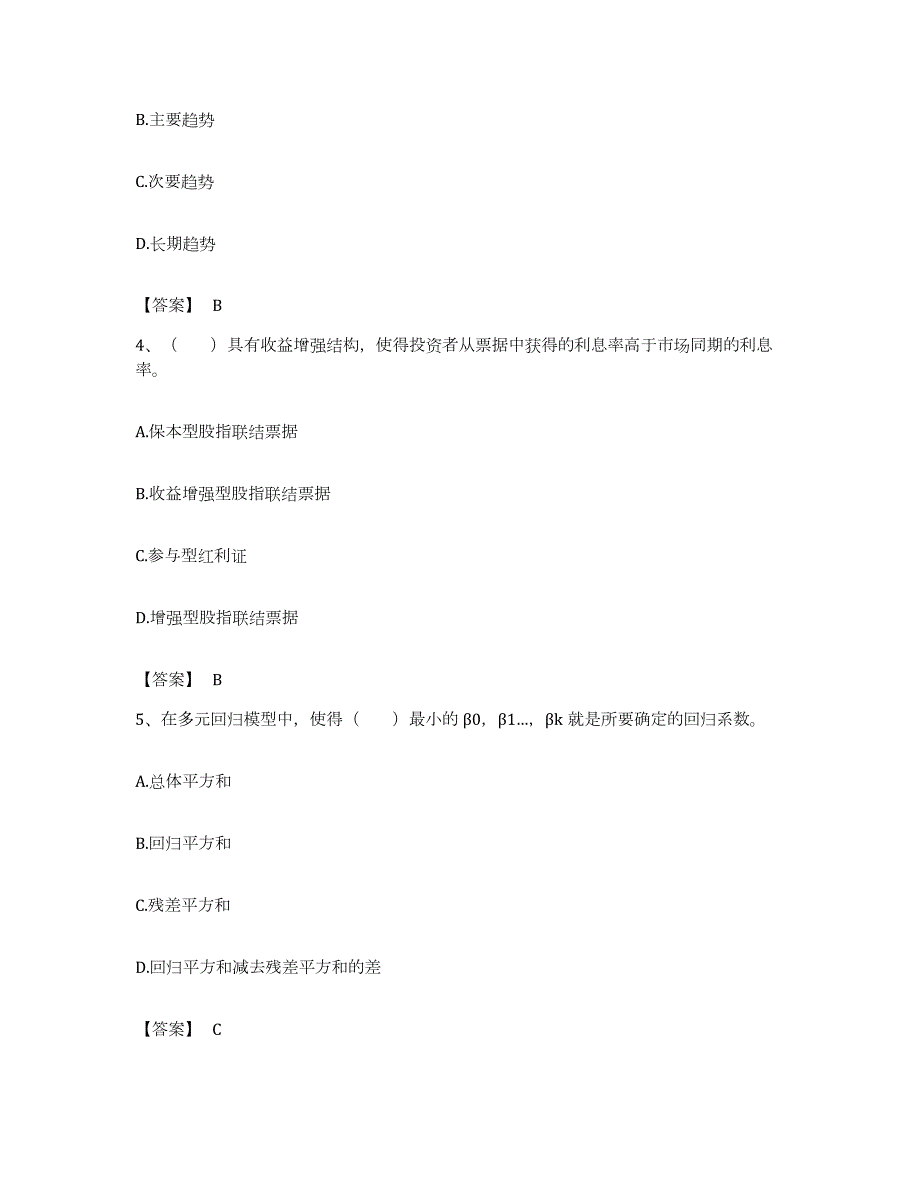 B.主要趋势

C.次要趋势

D.长期趋势

【答案】 B

4、（　　）具有收益增强结构，使得投资者从票据中获得的利息率高于市场同期的利息率。

A.保本型股指联结票据

B.收益增强型股指联结票据

C.参与型红利证

D.增强型股指联结票据

【答案】 B

5、在多元回归模型中，使得（　　）最小的 β0，β1...，βk 就是所要确定的回归系数。

A.总体平方和

B.回归平方和

C.残差平方和

D.回归平方和减去残差平方和的差

【答案】 C